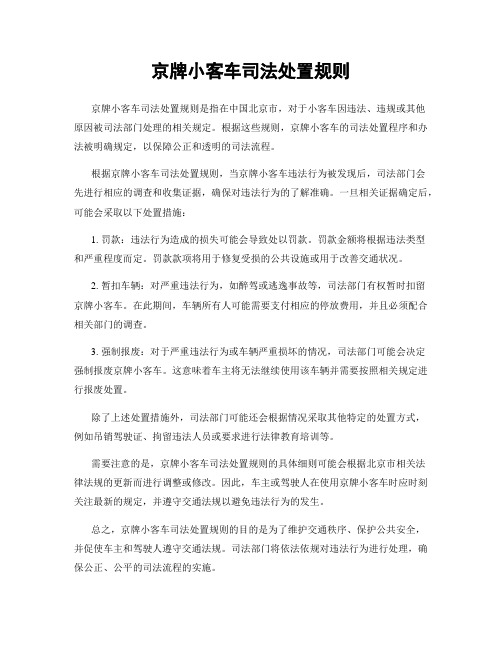 京牌小客车司法处置规则

京牌小客车司法处置规则是指在中国北京市，对于小客车因违法、违规或其他原因被司法部门处理的相关规定。根据这些规则，京牌小客车的司法处置程序和办法被明确规定，以保障公正和透明的司法流程。

根据京牌小客车司法处置规则，当京牌小客车违法行为被发现后，司法部门会先进行相应的调查和收集证据，确保对违法行为的了解准确。一旦相关证据确定后，可能会采取以下处置措施：

1. 罚款：违法行为造成的损失可能会导致处以罚款。罚款金额将根据违法类型和严重程度而定。罚款款项将用于修复受损的公共设施或用于改善交通状况。

2. 暂扣车辆：对严重违法行为，如醉驾或逃逸事故等，司法部门有权暂时扣留京牌小客车。在此期间，车辆所有人可能需要支付相应的停放费用，并且必须配合相关部门的调查。

3. 强制报废：对于严重违法行为或车辆严重损坏的情况，司法部门可能会决定强制报废京牌小客车。这意味着车主将无法继续使用该车辆并需要按照相关规定进行报废处置。

除了上述处置措施外，司法部门可能还会根据情况采取其他特定的处置方式，例如吊销驾驶证、拘留违法人员或要求进行法律教育培训等。

需要注意的是，京牌小客车司法处置规则的具体细则可能会根据北京市相关法律法规的更新而进行调整或修改。因此，车主或驾驶人在使用京牌小客车时应时刻关注最新的规定，并遵守交通法规以避免违法行为的发生。

总之，京牌小客车司法处置规则的目的是为了维护交通秩序、保护公共安全，并促使车主和驾驶人遵守交通法规。司法部门将依法依规对违法行为进行处理，确保公正、公平的司法流程的实施。